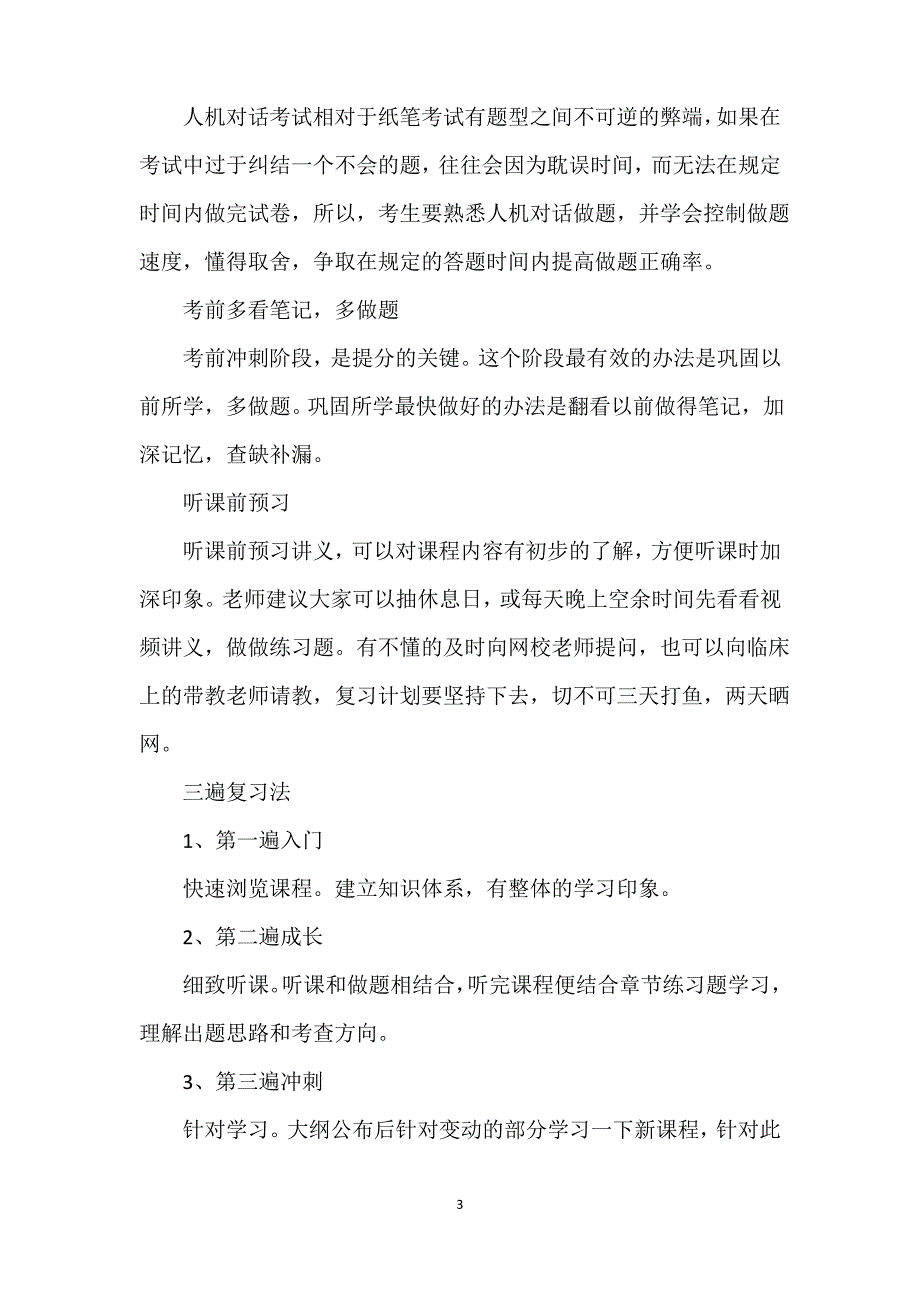 人机对话考试相对于纸笔考试有题型之间不可逆的弊端，如果在考试中过于纠结一个不会的题，往往会因为耽误时间，而无法在规定时间内做完试卷，所以，考生要熟悉人机对话做题，并学会控制做题速度，懂得取舍，争取在规定的答题时间内提高做题正确率。

考前多看笔记，多做题

考前冲刺阶段，是提分的关键。这个阶段最有效的办法是巩固以前所学，多做题。巩固所学最快做好的办法是翻看以前做得笔记，加深记忆，查缺补漏。

听课前预习

听课前预习讲义，可以对课程内容有初步的了解，方便听课时加深印象。老师建议大家可以抽休息日，或每天晚上空余时间先看看视频讲义，做做练习题。有不懂的及时向网校老师提问，也可以向临床上的带教老师请教，复习计划要坚持下去，切不可三天打鱼，两天晒网。

三遍复习法

1、第一遍入门

快速浏览课程。建立知识体系，有整体的学习印象。

2、第二遍成长

细致听课。听课和做题相结合，听完课程便结合章节练习题学习，理解出题思路和考查方向。

3、第三遍冲刺

针对学习。大纲公布后针对变动的部分学习一下新课程，针对此

3